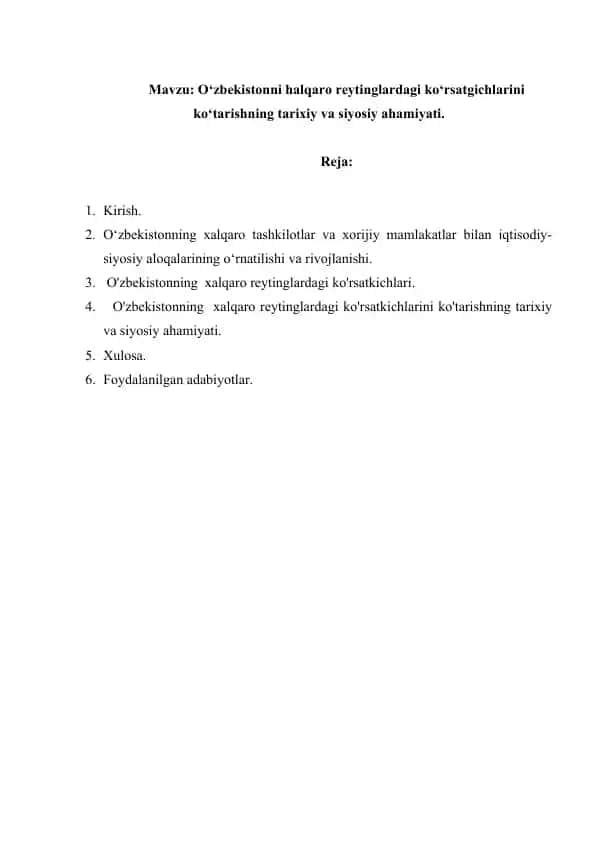 Mavzu: O‘zbekistonni halqaro reytinglardagi ko‘rsatgichlarini ko‘tarishning tarixiy va siyosiy ahamiyati.

Reja:

1. Kirish.
2. O‘zbekistonning xalqaro tashkilotlar va xorijiy mamlakatlar bilan iqtisodiy-siyosiy aloqalarining o‘rnatilishi va rivojlanishi.
3. O'zbekistonning xalqaro reytinglardagi ko'rsatkichlari.
4. O'zbekistonning xalqaro reytinglardagi ko'rsatkichlarini ko'tarishning tarixiy va siyosiy ahamiyati.
5. Xulosa.
6. Foydalanilgan adabiyotlar.